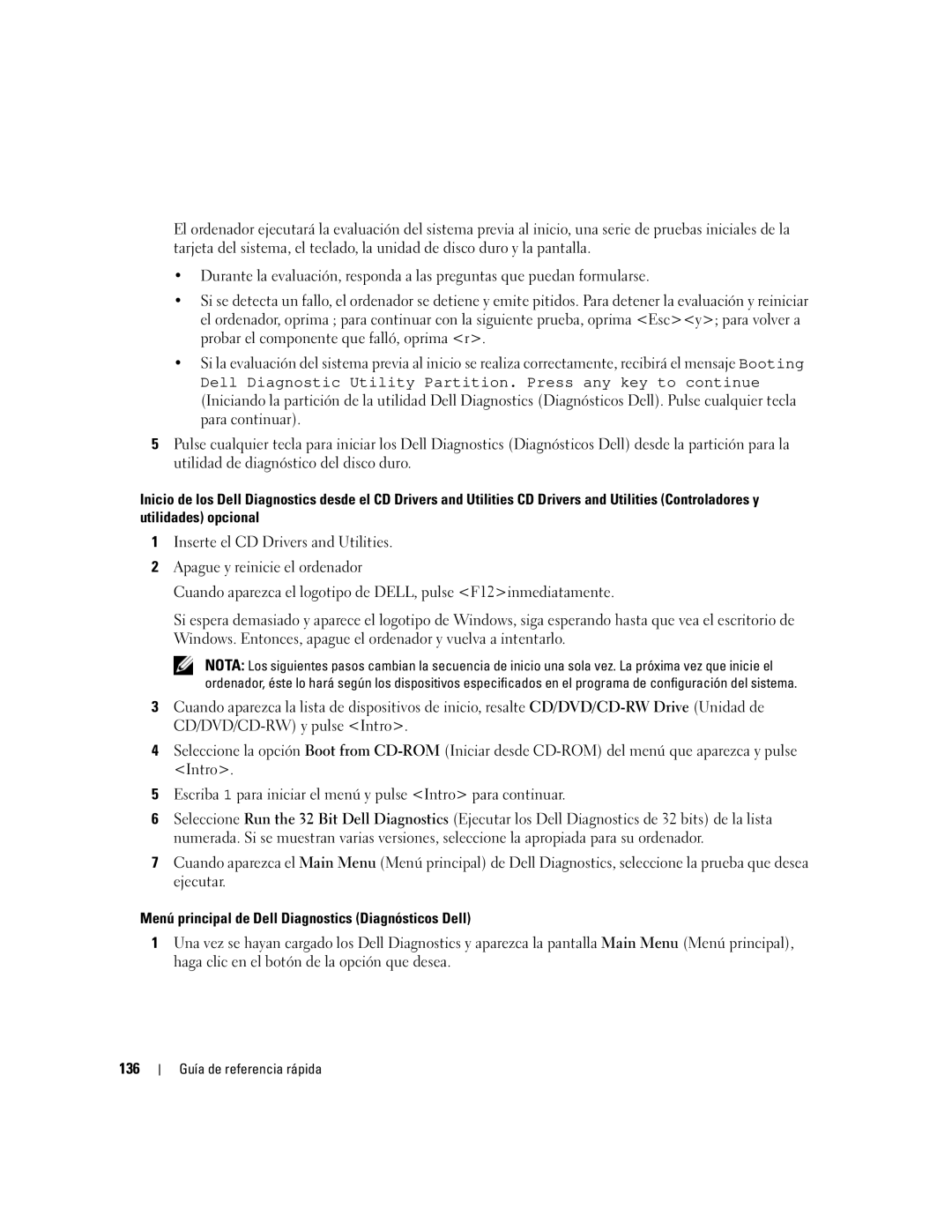 El ordenador ejecutará la evaluación del sistema previa al inicio, una serie de pruebas iniciales de la tarjeta del sistema, el teclado, la unidad de disco duro y la pantalla.

• Durante la evaluación, responda a las preguntas que puedan formularse.

• Si se detecta un fallo, el ordenador se detiene y emite pitidos. Para detener la evaluación y reiniciar el ordenador, oprima ; para continuar con la siguiente prueba, oprima <Esc><y>; para volver a probar el componente que falló, oprima <r>.

• Si la evaluación del sistema previa al inicio se realiza correctamente, recibirá el mensaje Booting Dell Diagnostic Utility Partition. Press any key to continue (Iniciando la partición de la utilidad Dell Diagnostics (Diagnósticos Dell). Pulse cualquier tecla para continuar).

5 Pulse cualquier tecla para iniciar los Dell Diagnostics (Diagnósticos Dell) desde la partición para la utilidad de diagnóstico del disco duro.

Inicio de los Dell Diagnostics desde el CD Drivers and Utilities CD Drivers and Utilities (Controladores y utilidades) opcional

1 Inserte el CD Drivers and Utilities.

2 Apague y reinicie el ordenador

Cuando aparezca el logotipo de DELL, pulse <F12>inmediatamente.

Si espera demasiado y aparece el logotipo de Windows, siga esperando hasta que vea el escritorio de Windows. Entonces, apague el ordenador y vuelva a intentarlo.

NOTA: Los siguientes pasos cambian la secuencia de inicio una sola vez. La próxima vez que inicie el ordenador, éste lo hará según los dispositivos especificados en el programa de configuración del sistema.

3 Cuando aparezca la lista de dispositivos de inicio, resalte CD/DVD/CD-RW Drive (Unidad de CD/DVD/CD-RW) y pulse <Intro>.

4 Seleccione la opción Boot from CD-ROM (Iniciar desde CD-ROM) del menú que aparezca y pulse <Intro>.

5 Escriba 1 para iniciar el menú y pulse <Intro> para continuar.

6 Seleccione Run the 32 Bit Dell Diagnostics (Ejecutar los Dell Diagnostics de 32 bits) de la lista numerada. Si se muestran varias versiones, seleccione la apropiada para su ordenador.

7 Cuando aparezca el Main Menu (Menú principal) de Dell Diagnostics, seleccione la prueba que desea ejecutar.

Menú principal de Dell Diagnostics (Diagnósticos Dell)

1 Una vez se hayan cargado los Dell Diagnostics y aparezca la pantalla Main Menu (Menú principal), haga clic en el botón de la opción que desea.

136 | Guía de referencia rápida